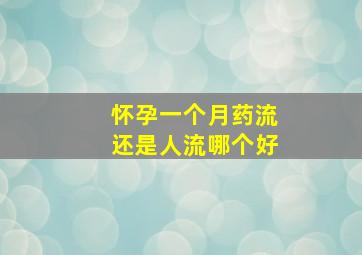 怀孕一个月药流
还是人流哪个好